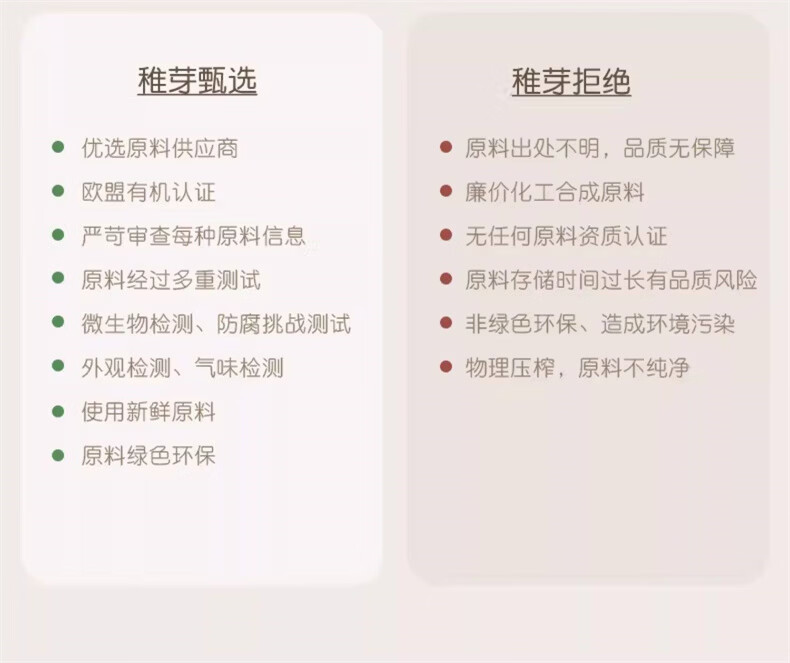 稚芽甄选

• 优选原料供应商
• 欧盟有机认证
• 严苛审查每种原料信息
• 原料经过多重测试
• 微生物检测、防腐挑战测试
• 外观检测、气味检测
• 使用新鲜原料
• 原料绿色环保

稚芽拒绝

• 原料出处不明，品质无保障
• 廉价化工合成原料
• 无任何原料资质认证
• 原料存储时间过长有品质风险
• 非绿色环保、造成环境污染
• 物理压榨，原料不纯净